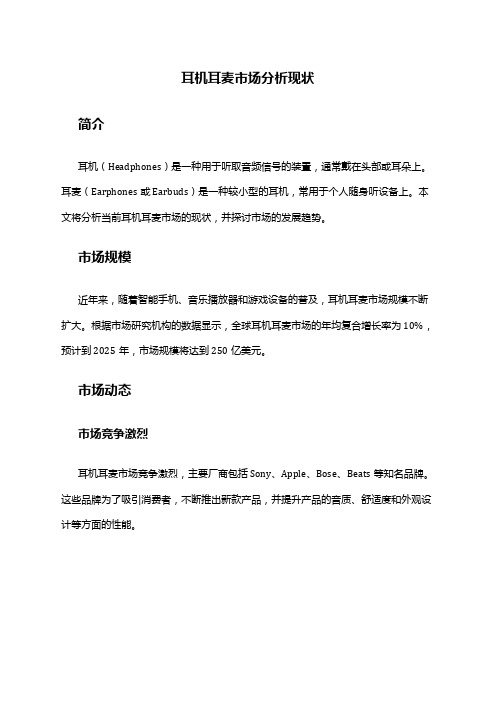 耳机耳麦市场分析现状

简介

耳机（Headphones）是一种用于听取音频信号的装置，通常戴在头部或耳朵上。耳麦（Earphones 或 Earbuds）是一种较小型的耳机，常用于个人随身听设备上。本文将分析当前耳机耳麦市场的现状，并探讨市场的发展趋势。

市场规模

近年来，随着智能手机、音乐播放器和游戏设备的普及，耳机耳麦市场规模不断扩大。根据市场研究机构的数据显示，全球耳机耳麦市场的年均复合增长率为 10%，预计到 2025 年，市场规模将达到 250 亿美元。

市场动态

市场竞争激烈

耳机耳麦市场竞争激烈，主要厂商包括 Sony、Apple、Bose、Beats 等知名品牌。这些品牌为了吸引消费者，不断推出新款产品，并提升产品的音质、舒适度和外观设计等方面的性能。